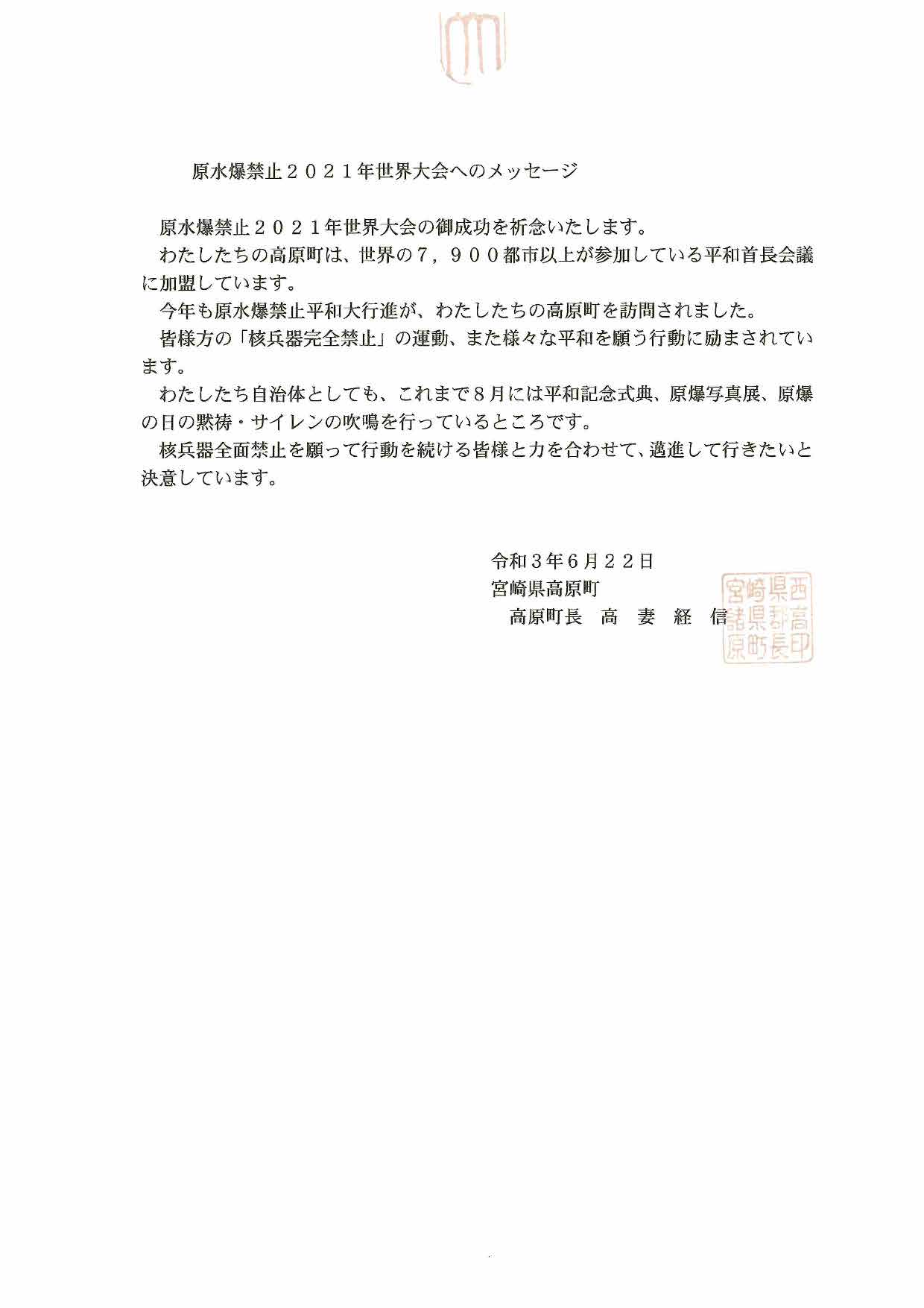 原水爆禁止２０２１年世界大会へのメッセージ

原水爆禁止２０２１年世界大会の御成功を祈念いたします。

わたしたちの高原町は、世界の７，９００都市以上が参加している平和首長会議に加盟しています。

今年も原水爆禁止平和大行進が、わたしたちの高原町を訪問されました。

皆様方の「核兵器完全禁止」の運動、また様々な平和を願う行動に励まされています。

わたしたち自治体としても、これまで８月には平和記念式典、原爆写真展、原爆の日の黙祷・サイレンの吹鳴を行っているところです。

核兵器全面禁止を願って行動を続ける皆様と力を合わせて、邁進して行きたいと決意しています。

令和３年６月２２日
宮崎県高原町
高原町長　高　妻　経　信

宮崎県西諸県郡高原町長印